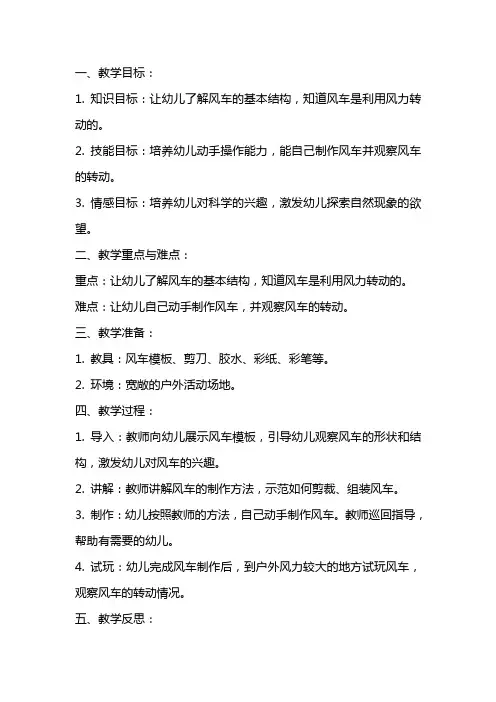 一、教学目标：

1. 知识目标：让幼儿了解风车的基本结构，知道风车是利用风力转动的。

2. 技能目标：培养幼儿动手操作能力，能自己制作风车并观察风车的转动。

3. 情感目标：培养幼儿对科学的兴趣，激发幼儿探索自然现象的欲望。

二、教学重点与难点：

重点：让幼儿了解风车的基本结构，知道风车是利用风力转动的。

难点：让幼儿自己动手制作风车，并观察风车的转动。

三、教学准备：

1. 教具：风车模板、剪刀、胶水、彩纸、彩笔等。

2. 环境：宽敞的户外活动场地。

四、教学过程：

1. 导入：教师向幼儿展示风车模板，引导幼儿观察风车的形状和结构，激发幼儿对风车的兴趣。

2. 讲解：教师讲解风车的制作方法，示范如何剪裁、组装风车。

3. 制作：幼儿按照教师的方法，自己动手制作风车。教师巡回指导，帮助有需要的幼儿。

4. 试玩：幼儿完成风车制作后，到户外风力较大的地方试玩风车，观察风车的转动情况。

五、教学反思：